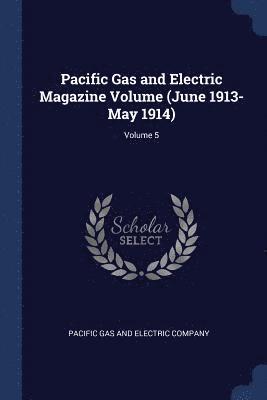 Pacific Gas and Electric Magazine Volume (June 1913-May 1914)

Volume 5

Scholar SELECT

PACIFIC GAS AND ELECTRIC COMPANY